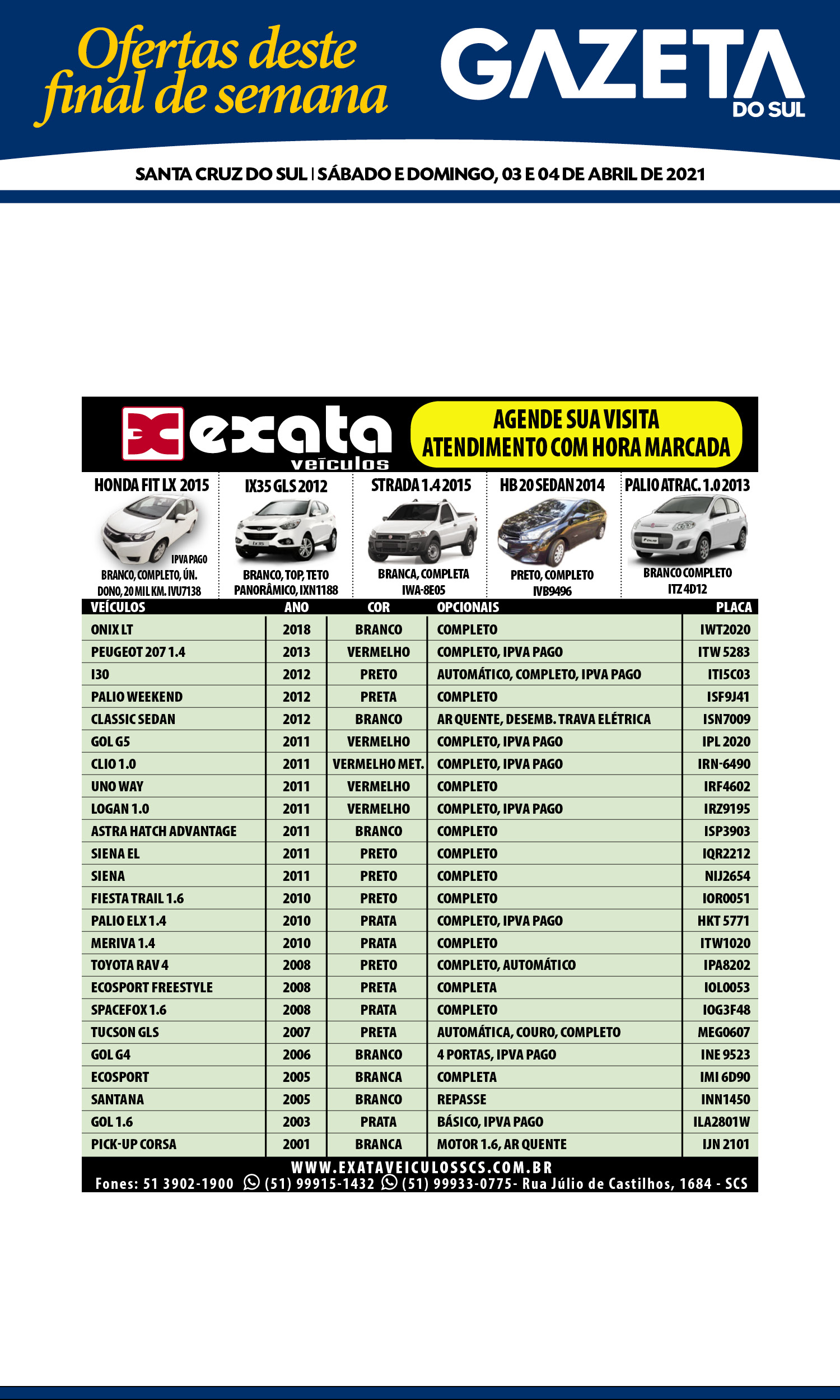 Ofertas deste final de semana

GAZETA DO SUL

SANTA CRUZ DO SUL | SÁBADO E DOMINGO, 03 E 04 DE ABRIL DE 2021

exata veículos

AGENDE SUA VISITA
ATENDIMENTO COM HORA MARCADA

HONDA FIT LX 2015
IPVA PAGO
BRANCO, COMPLETO, ÚN. DONO, 20 MIL KM. IVU7138

IX35 GLS 2012
BRANCO, TOP, TETO PANORÂMICO, IXN1188

STRADA 1.4 2015
BRANCA, COMPLETA IWA-8E05

HB 20 SEDAN 2014
PRETO, COMPLETO IVB9496

PALIO ATRAC. 1.0 2013
BRANCO COMPLETO ITZ 4D12

| VEÍCULOS | ANO | COR | OPCIONAIS | PLACA |
|---|---|---|---|---|
| ONIX LT | 2018 | BRANCO | COMPLETO | IWT2020 |
| PEUGEOT 207 1.4 | 2013 | VERMELHO | COMPLETO, IPVA PAGO | ITW 5283 |
| I30 | 2012 | PRETO | AUTOMÁTICO, COMPLETO, IPVA PAGO | ITI5C03 |
| PALIO WEEKEND | 2012 | PRETA | COMPLETO | ISF9J41 |
| CLASSIC SEDAN | 2012 | BRANCO | AR QUENTE, DESEMB. TRAVA ELÉTRICA | ISN7009 |
| GOL G5 | 2011 | VERMELHO | COMPLETO, IPVA PAGO | IPL 2020 |
| CLIO 1.0 | 2011 | VERMELHO MET. | COMPLETO, IPVA PAGO | IRN-6490 |
| UNO WAY | 2011 | VERMELHO | COMPLETO | IRF4602 |
| LOGAN 1.0 | 2011 | VERMELHO | COMPLETO, IPVA PAGO | IRZ9195 |
| ASTRA HATCH ADVANTAGE | 2011 | BRANCO | COMPLETO | ISP3903 |
| SIENA EL | 2011 | PRETO | COMPLETO | IQR2212 |
| SIENA | 2011 | PRETO | COMPLETO | NIJ2654 |
| FIESTA TRAIL 1.6 | 2010 | PRETO | COMPLETO | IOR0051 |
| PALIO ELX 1.4 | 2010 | PRATA | COMPLETO, IPVA PAGO | HKT 5771 |
| MERIVA 1.4 | 2010 | PRATA | COMPLETO | ITW1020 |
| TOYOTA RAV 4 | 2008 | PRETO | COMPLETO, AUTOMÁTICO | IPA8202 |
| ECOSPORT FREESTYLE | 2008 | PRETA | COMPLETA | IOL0053 |
| SPACEFOX 1.6 | 2008 | PRATA | COMPLETO | IOG3F48 |
| TUCSON GLS | 2007 | PRETA | AUTOMÁTICA, COURO, COMPLETO | MEG0607 |
| GOL G4 | 2006 | BRANCO | 4 PORTAS, IPVA PAGO | INE 9523 |
| ECOSPORT | 2005 | BRANCA | COMPLETA | IMI 6D90 |
| SANTANA | 2005 | BRANCO | REPASSE | INN1450 |
| GOL 1.6 | 2003 | PRATA | BÁSICO, IPVA PAGO | ILA2801W |
| PICK-UP CORSA | 2001 | BRANCA | MOTOR 1.6, AR QUENTE | IJN 2101 |

WWW.EXATAVEICULOSSCS.COM.BR
Fones: 51 3902-1900 (51) 99915-1432 (51) 99933-0775- Rua Júlio de Castilhos, 1684 - SCS